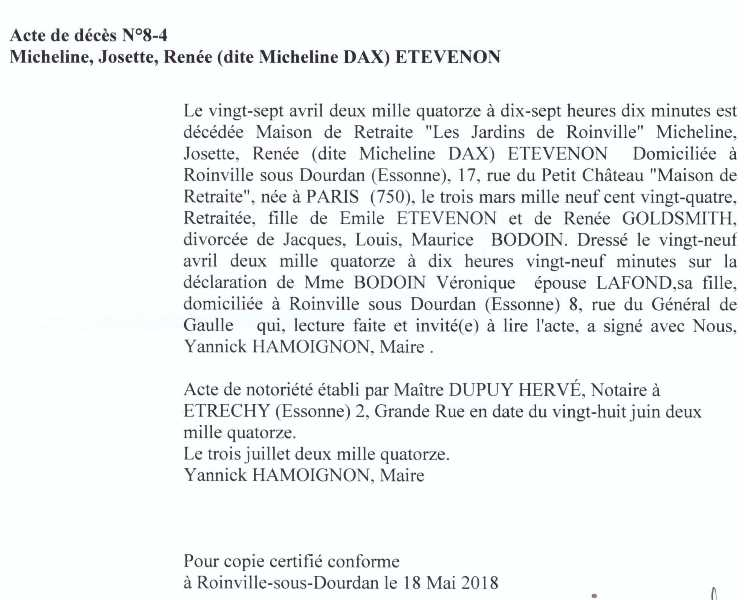 Acte de décès N°8-4
Micheline, Josette, Renée (dite Micheline DAX) ETEVENON

Le vingt-sept avril deux mille quatorze à dix-sept heures dix minutes est décédée Maison de Retraite "Les Jardins de Roinville" Micheline, Josette, Renée (dite Micheline DAX) ETEVENON Domiciliée à Roinville sous Dourdan (Essonne), 17, rue du Petit Château "Maison de Retraite", née à PARIS (750), le trois mars mille neuf cent vingt-quatre, Retraitée, fille de Emile ETEVENON et de Renée GOLDSMITH, divorcée de Jacques, Louis, Maurice BODOIN. Dressé le vingt-neuf avril deux mille quatorze à dix heures vingt-neuf minutes sur la déclaration de Mme BODOIN Véronique épouse LAFOND,sa fille, domiciliée à Roinville sous Dourdan (Essonne) 8, rue du Général de Gaulle qui, lecture faite et invité(e) à lire l'acte, a signé avec Nous, Yannick HAMOIGNON, Maire .

Acte de notoriété établi par Maître DUPUY HERVÉ, Notaire à ETRECHY (Essonne) 2, Grande Rue en date du vingt-huit juin deux mille quatorze.
Le trois juillet deux mille quatorze.
Yannick HAMOIGNON, Maire

Pour copie certifié conforme
à Roinville-sous-Dourdan le 18 Mai 2018